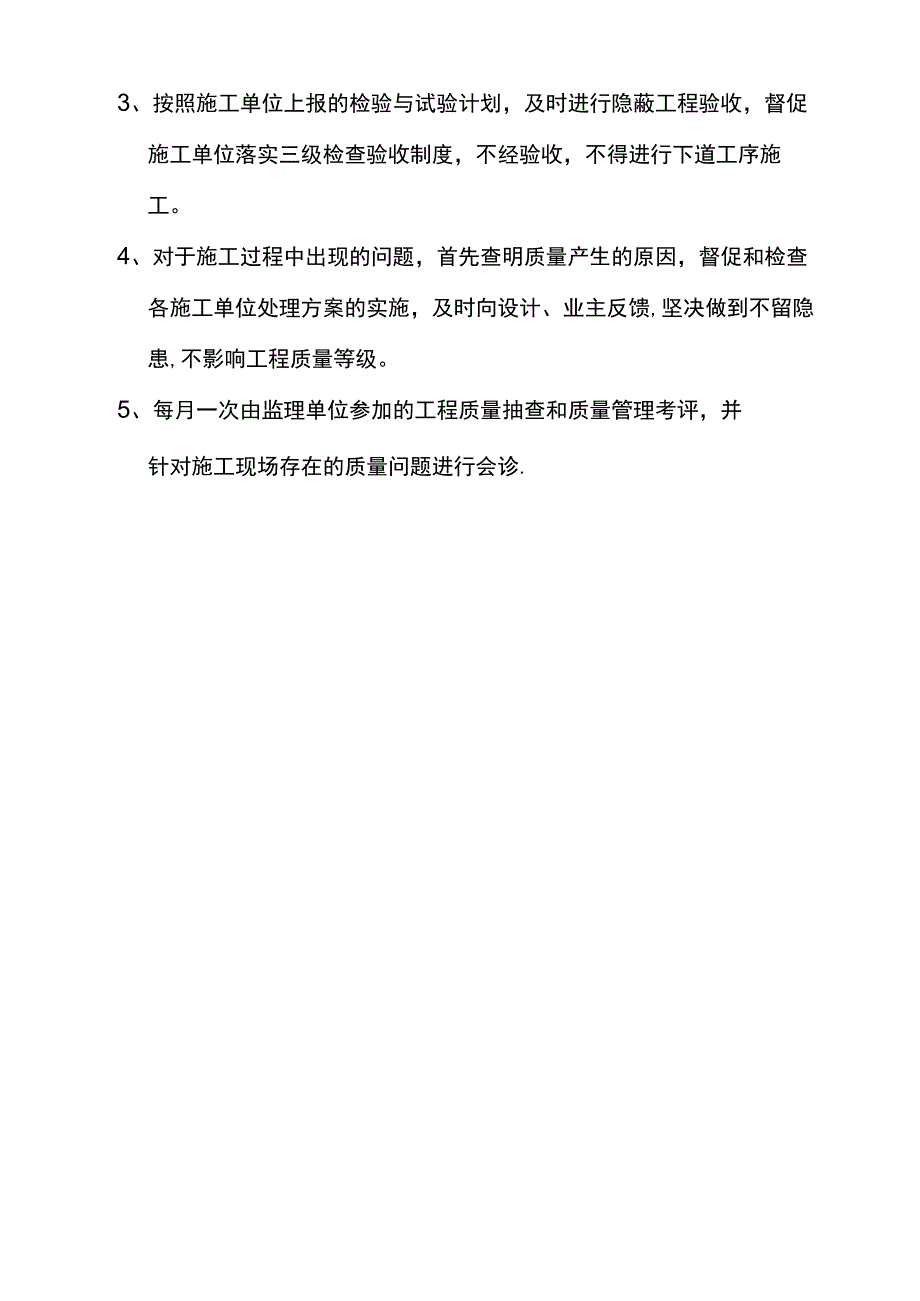 3、按照施工单位上报的检验与试验计划，及时进行隐蔽工程验收，督促施工单位落实三级检查验收制度，不经验收，不得进行下道工序施工。

4、对于施工过程中出现的问题，首先查明质量产生的原因，督促和检查各施工单位处理方案的实施，及时向设计、业主反馈,坚决做到不留隐患,不影响工程质量等级。

5、每月一次由监理单位参加的工程质量抽查和质量管理考评，并针对施工现场存在的质量问题进行会诊.